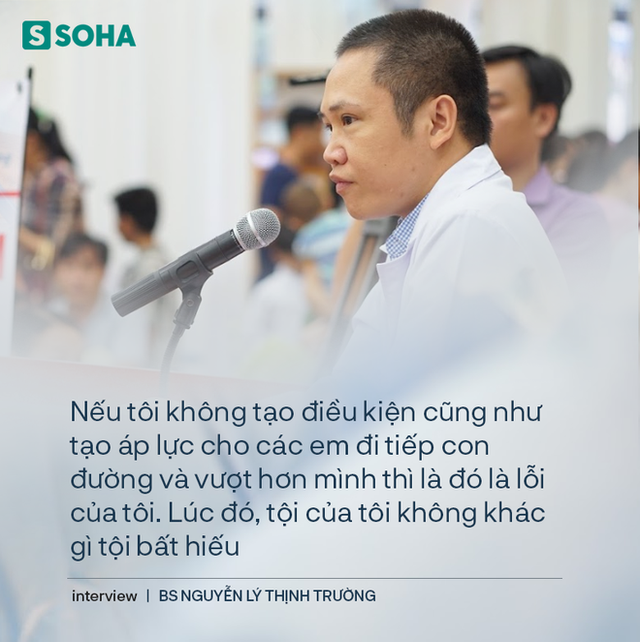 S SOHA

Nếu tôi không tạo điều kiện cũng như tạo áp lực cho các em đi tiếp con đường và vượt hơn mình thì là đó là lỗi của tôi. Lúc đó, tội của tôi không khác gì tội bất hiếu

interview | BS NGUYỄN LÝ THỊNH TRƯỜNG